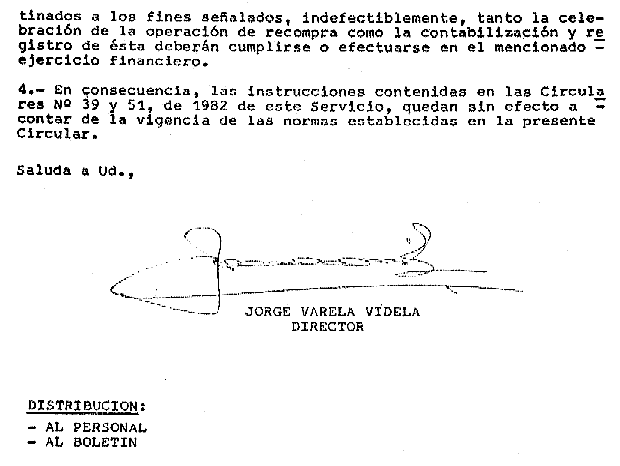 tinados a los fines señalados, indefectiblemente, tanto la celebración de la operación de recompra como la contabilización y registro de ésta deberán cumplirse o efectuarse en el mencionado ejercicio financiero.

4.- En consecuencia, las instrucciones contenidas en las Circulares Nº 39 y 51, de 1982 de este Servicio, quedan sin efecto a contar de la vigencia de las normas establecidas en la presente Circular.

Saluda a Ud.,

JORGE VARELA VIDELA
DIRECTOR

DISTRIBUCION:
- AL PERSONAL
- AL BOLETIN